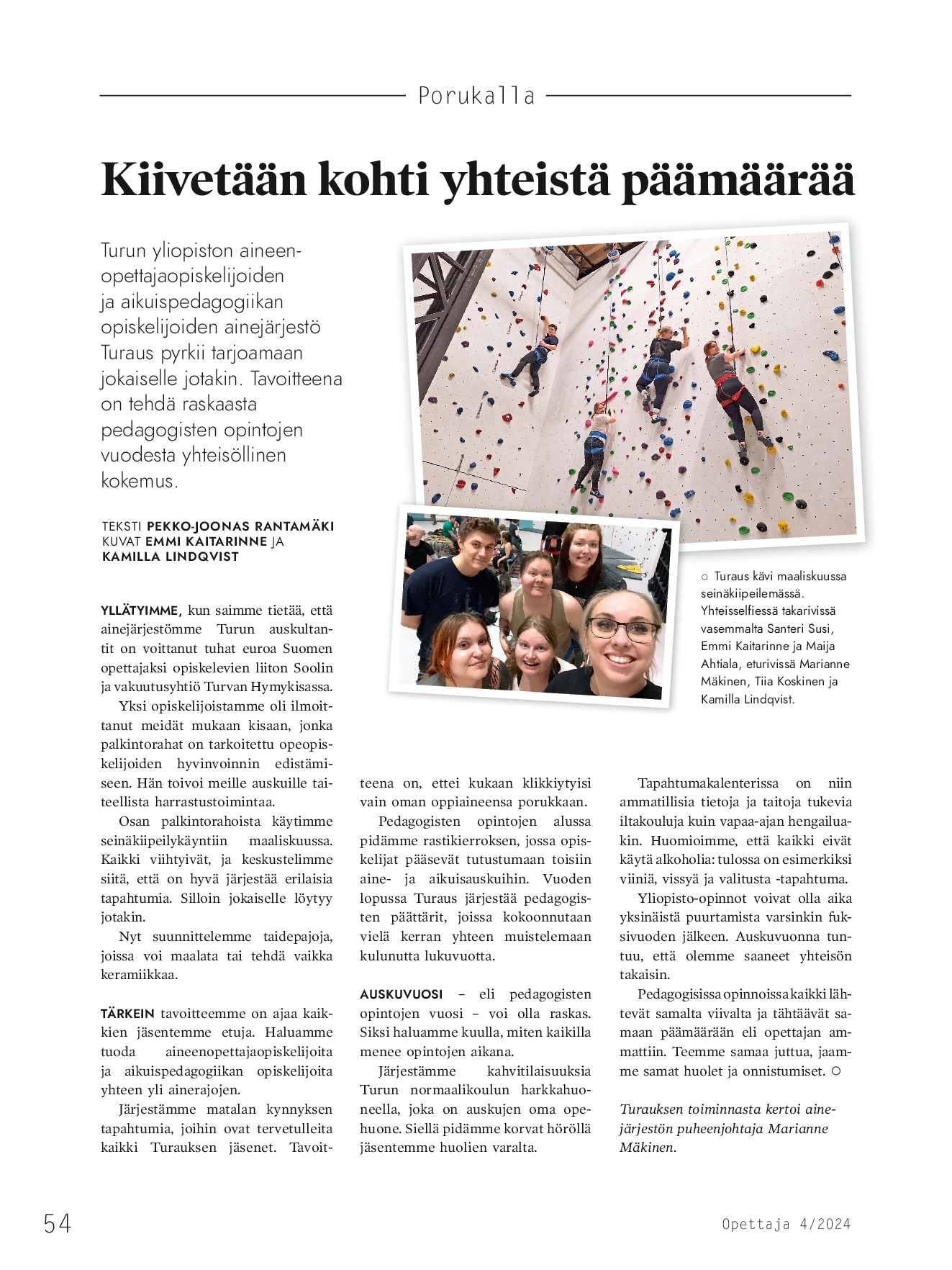 Porukalla

Kiivetään kohti yhteistä päämäärää

Turun yliopiston aineenopettajaopiskelijoiden ja aikuispedagogiikan opiskelijoiden ainejärjestö Turaus pyrkii tarjoamaan jokaiselle jotakin. Tavoitteena on tehdä raskaasta pedagogisten opintojen vuodesta yhteisöllinen kokemus.

TEKSTI PEKKO-JOONAS RANTAMÄKI
KUVAT EMMI KAITARINNE JA KAMILLA LINDQVIST

○ Turaus kävi maaliskuussa seinäkiipeilemässä. Yhteisselfiessä takarivissä vasemmalta Santeri Susi, Emmi Kaitarinne ja Maija Ahtiala, eturivissä Marianne Mäkinen, Tiia Koskinen ja Kamilla Lindqvist.

YLLÄTYIMME, kun saimme tietää, että ainejärjestömme Turun auskultantit on voittanut tuhat euroa Suomen opettajaksi opiskelevien liiton Soolin ja vakuutusyhtiö Turvan Hymykisassa.

Yksi opiskelijoistamme oli ilmoittanut meidät mukaan kisaan, jonka palkintorahat on tarkoitettu opeopiskelijoiden hyvinvoinnin edistämiseen. Hän toivoi meille auskuille taiteellista harrastustoimintaa.

Osan palkintorahoista käytimme seinäkiipeilykäyntiin maaliskuussa. Kaikki viihtyivät, ja keskustelimme siitä, että on hyvä järjestää erilaisia tapahtumia. Silloin jokaiselle löytyy jotakin.

Nyt suunnittelemme taidepajoja, joissa voi maalata tai tehdä vaikka keramiikkaa.

TÄRKEIN tavoitteemme on ajaa kaikkien jäsentemme etuja. Haluamme tuoda aineenopettajaopiskelijoita ja aikuispedagogiikan opiskelijoita yhteen yli ainerajojen.

Järjestämme matalan kynnyksen tapahtumia, joihin ovat tervetulleita kaikki Turauksen jäsenet. Tavoitteena on, ettei kukaan klikkiytyisi vain oman oppiaineensa porukkaan.

Pedagogisten opintojen alussa pidämme rastikierroksen, jossa opiskelijat pääsevät tutustumaan toisiin aine- ja aikuisauskuihin. Vuoden lopussa Turaus järjestää pedagogisten päättärit, joissa kokoonnutaan vielä kerran yhteen muistelemaan kulunutta lukuvuotta.

AUSKUVUOSI – eli pedagogisten opintojen vuosi – voi olla raskas. Siksi haluamme kuulla, miten kaikilla menee opintojen aikana.

Järjestämme kahvitilaisuuksia Turun normaalikoulun harkkahuoneella, joka on auskujen oma opehuone. Siellä pidämme korvat höröllä jäsentemme huolien varalta.

Tapahtumakalenterissa on niin ammatillisia tietoja ja taitoja tukevia iltakouluja kuin vapaa-ajan hengailuakin. Huomioimme, että kaikki eivät käytä alkoholia: tulossa on esimerkiksi viiniä, vissyä ja valitusta -tapahtuma.

Yliopisto-opinnot voivat olla aika yksinäistä puurtamista varsinkin fuksivuoden jälkeen. Auskuvuonna tuntuu, että olemme saaneet yhteisön takaisin.

Pedagogisissa opinnoissa kaikki lähtevät samalta viivalta ja tähtäävät samaan päämäärään eli opettajan ammattiin. Teemme samaa juttua, jaamme samat huolet ja onnistumiset. ○

Turauksen toiminnasta kertoi ainejärjestön puheenjohtaja Marianne Mäkinen.

54

Opettaja 4/2024